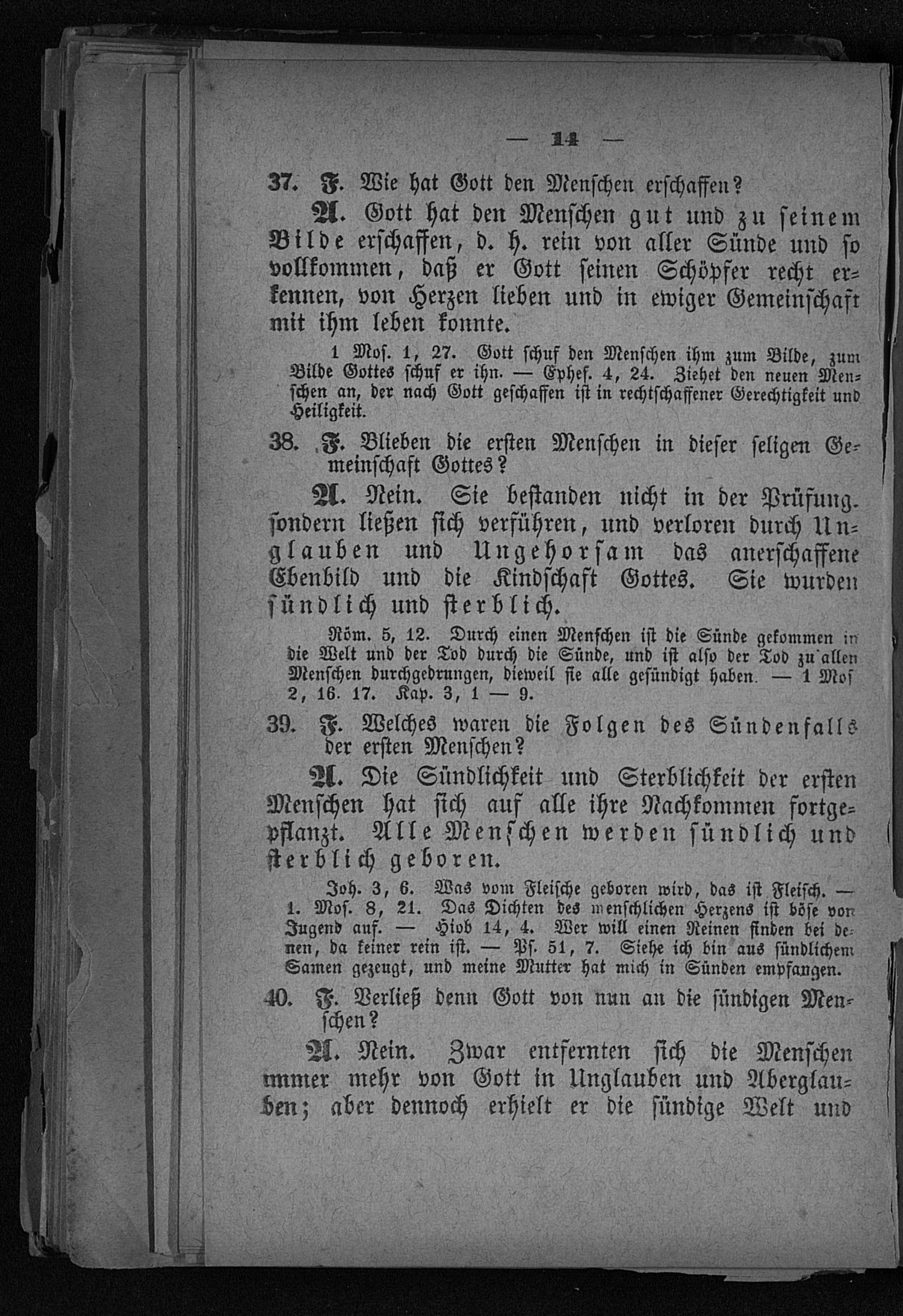 — 14 —

37. F. Wie hat Gott den Menschen erschaffen?

A. Gott hat den Menschen gut und zu seinem Bilde erschaffen, d. h. rein von aller Sünde und so vollkommen, daß er Gott seinen Schöpfer recht erkennen, von Herzen lieben und in ewiger Gemeinschaft mit ihm leben konnte.

1 Mos. 1, 27. Gott schuf den Menschen ihm zum Bilde, zum Bilde Gottes schuf er ihn. — Ephes. 4, 24. Ziehet den neuen Menschen an, der nach Gott geschaffen ist in rechtschaffener Gerechtigkeit und Heiligkeit.

38. F. Blieben die ersten Menschen in dieser seligen Gemeinschaft Gottes?

A. Nein. Sie bestanden nicht in der Prüfung. sondern ließen sich verführen, und verloren durch Unglauben und Ungehorsam das anerschaffene Ebenbild und die Kindschaft Gottes. Sie wurden sündlich und sterblich.

Röm. 5, 12. Durch einen Menschen ist die Sünde gekommen in die Welt und der Tod durch die Sünde, und ist also der Tod zu allen Menschen durchgedrungen, dieweil sie alle gesündigt haben. — 1 Mos 2, 16. 17. Kap. 3, 1 — 9.

39. F. Welches waren die Folgen des Sündenfalls der ersten Menschen?

A. Die Sündlichkeit und Sterblichkeit der ersten Menschen hat sich auf alle ihre Nachkommen fortgepflanzt. Alle Menschen werden sündlich und sterblich geboren.

Joh. 3, 6. Was vom Fleische geboren wird, das ist Fleisch. — 1. Mos. 8, 21. Das Dichten des menschlichen Herzens ist böse von Jugend auf. — Hiob 14, 4. Wer will einen Reinen finden bei denen, da keiner rein ist. — Ps. 51, 7. Siehe ich bin aus sündlichem Samen gezeugt, und meine Mutter hat mich in Sünden empfangen.

40. F. Verließ denn Gott von nun an die sündigen Menschen?

A. Nein. Zwar entfernten sich die Menschen immer mehr von Gott in Unglauben und Aberglauben; aber dennoch erhielt er die sündige Welt und